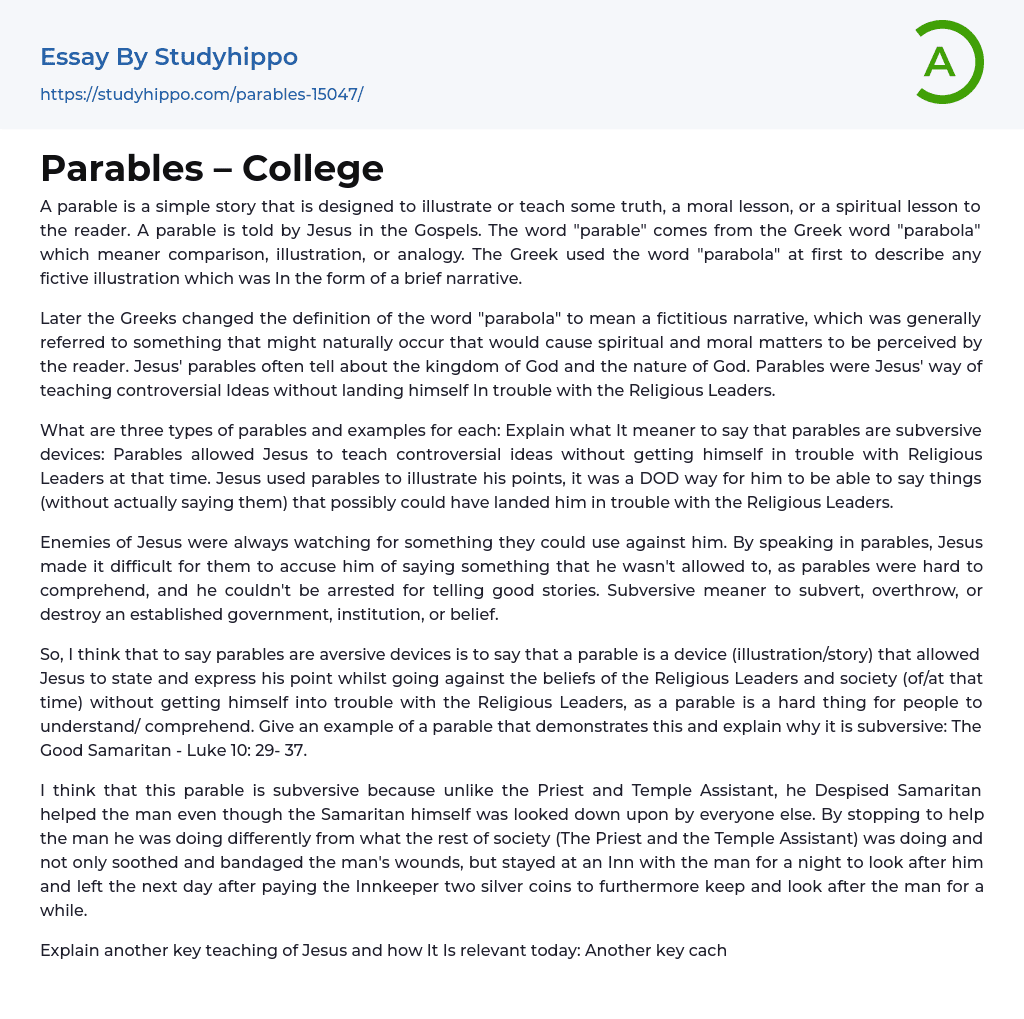 Essay By Studyhippo
https://studyhippo.com/parables-15047/

A

Parables – College

A parable is a simple story that is designed to illustrate or teach some truth, a moral lesson, or a spiritual lesson to the reader. A parable is told by Jesus in the Gospels. The word "parable" comes from the Greek word "parabola" which meaner comparison, illustration, or analogy. The Greek used the word "parabola" at first to describe any fictive illustration which was In the form of a brief narrative.

Later the Greeks changed the definition of the word "parabola" to mean a fictitious narrative, which was generally referred to something that might naturally occur that would cause spiritual and moral matters to be perceived by the reader. Jesus' parables often tell about the kingdom of God and the nature of God. Parables were Jesus' way of teaching controversial Ideas without landing himself In trouble with the Religious Leaders.

What are three types of parables and examples for each: Explain what It meaner to say that parables are subversive devices: Parables allowed Jesus to teach controversial ideas without getting himself in trouble with Religious Leaders at that time. Jesus used parables to illustrate his points, it was a DOD way for him to be able to say things (without actually saying them) that possibly could have landed him in trouble with the Religious Leaders.

Enemies of Jesus were always watching for something they could use against him. By speaking in parables, Jesus made it difficult for them to accuse him of saying something that he wasn't allowed to, as parables were hard to comprehend, and he couldn't be arrested for telling good stories. Subversive meaner to subvert, overthrow, or destroy an established government, institution, or belief.

So, I think that to say parables are aversive devices is to say that a parable is a device (illustration/story) that allowed Jesus to state and express his point whilst going against the beliefs of the Religious Leaders and society (of/at that time) without getting himself into trouble with the Religious Leaders, as a parable is a hard thing for people to understand/ comprehend. Give an example of a parable that demonstrates this and explain why it is subversive: The Good Samaritan - Luke 10: 29- 37.

I think that this parable is subversive because unlike the Priest and Temple Assistant, he Despised Samaritan helped the man even though the Samaritan himself was looked down upon by everyone else. By stopping to help the man he was doing differently from what the rest of society (The Priest and the Temple Assistant) was doing and not only soothed and bandaged the man's wounds, but stayed at an Inn with the man for a night to look after him and left the next day after paying the Innkeeper two silver coins to furthermore keep and look after the man for a while.

Explain another key teaching of Jesus and how It Is relevant today: Another key cach